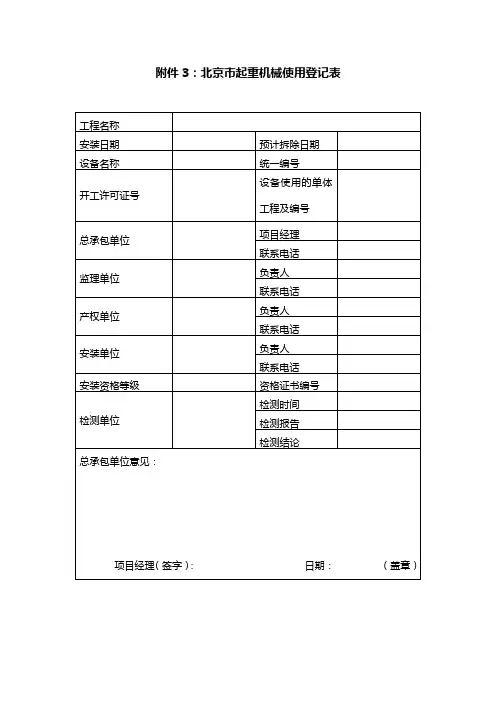 附件 3：北京市起重机械使用登记表

| 工程名称 | | | |
|---|---|---|---|
| 安装日期 | | 预计拆除日期 | |
| 设备名称 | | 统一编号 | |
| 开工许可证号 | | 设备使用的单体工程及编号 | |
| 总承包单位 | | 项目经理 | |
| | | 联系电话 | |
| 监理单位 | | 负责人 | |
| | | 联系电话 | |
| 产权单位 | | 负责人 | |
| | | 联系电话 | |
| 安装单位 | | 负责人 | |
| | | 联系电话 | |
| 安装资格等级 | | 资格证书编号 | |
| 检测单位 | | 检测时间 | |
| | | 检测报告 | |
| | | 检测结论 | |

总承包单位意见：

项目经理（签字）： 日期： （盖章）